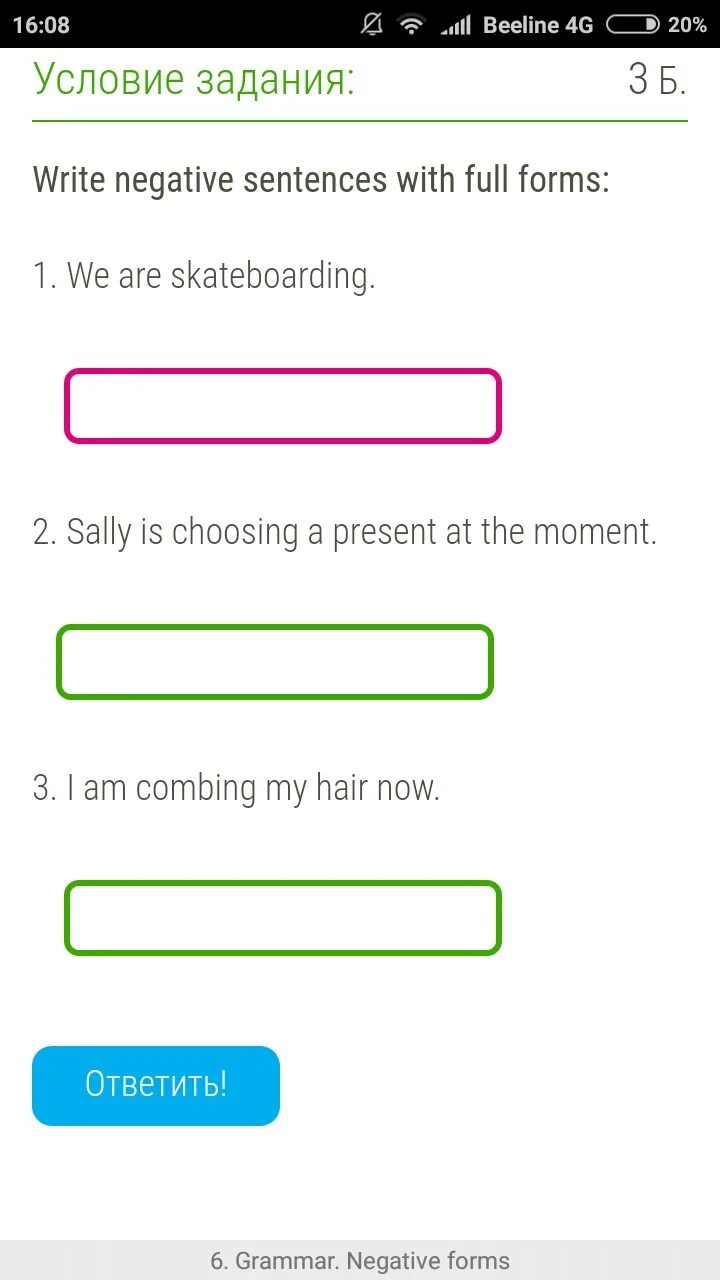 16:08 Beeline 4G 20%

Условие задания: 3 Б.

Write negative sentences with full forms:

1. We are skateboarding.

2. Sally is choosing a present at the moment.

3. I am combing my hair now.

Ответить!

6. Grammar. Negative forms